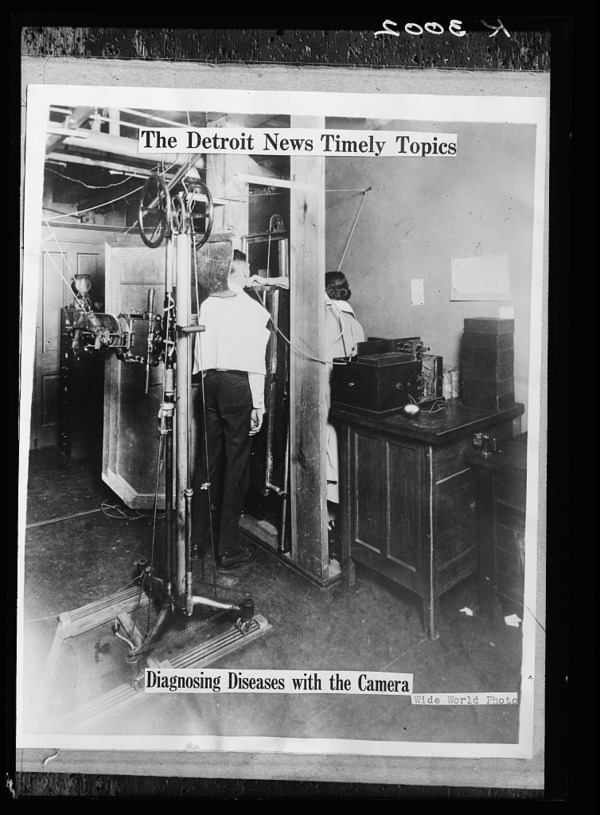 K 3002

The Detroit News Timely Topics

Diagnosing Diseases with the Camera

Wide World Photo